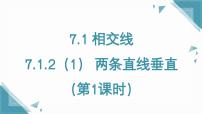 7.1 相交线

7.1.2（1） 两条直线垂直

(第1课时)